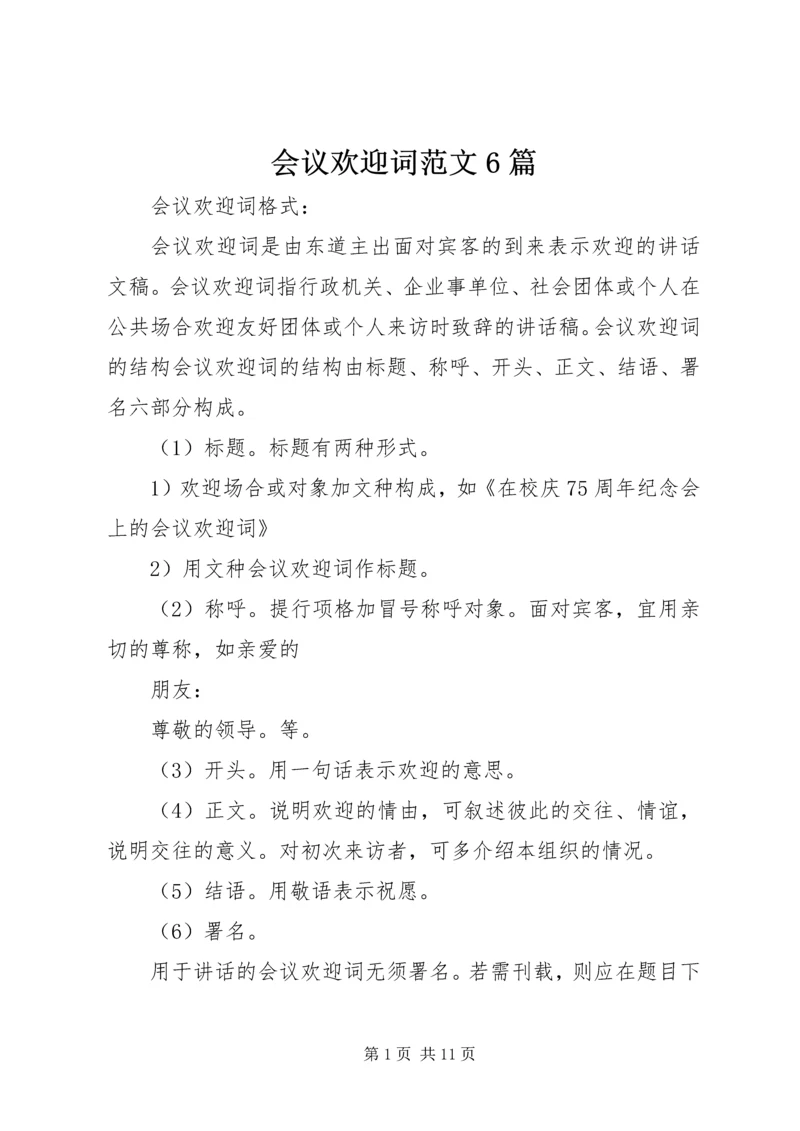 会议欢迎词范文6篇

会议欢迎词格式：

会议欢迎词是由东道主出面对宾客的到来表示欢迎的讲话文稿。会议欢迎词指行政机关、企业事单位、社会团体或个人在公共场合欢迎友好团体或个人来访时致辞的讲话稿。会议欢迎词的结构会议欢迎词的结构由标题、称呼、开头、正文、结语、署名六部分构成。

（1）标题。标题有两种形式。

1）欢迎场合或对象加文种构成，如《在校庆75周年纪念会上的会议欢迎词》

2）用文种会议欢迎词作标题。

（2）称呼。提行项格加冒号称呼对象。面对宾客，宜用亲切的尊称，如亲爱的

朋友：

尊敬的领导。等。

（3）开头。用一句话表示欢迎的意思。

（4）正文。说明欢迎的情由，可叙述彼此的交往、情谊，说明交往的意义。对初次来访者，可多介绍本组织的情况。

（5）结语。用敬语表示祝愿。

（6）署名。

用于讲话的会议欢迎词无须署名。若需刊载，则应在题目下

第1页 共11页